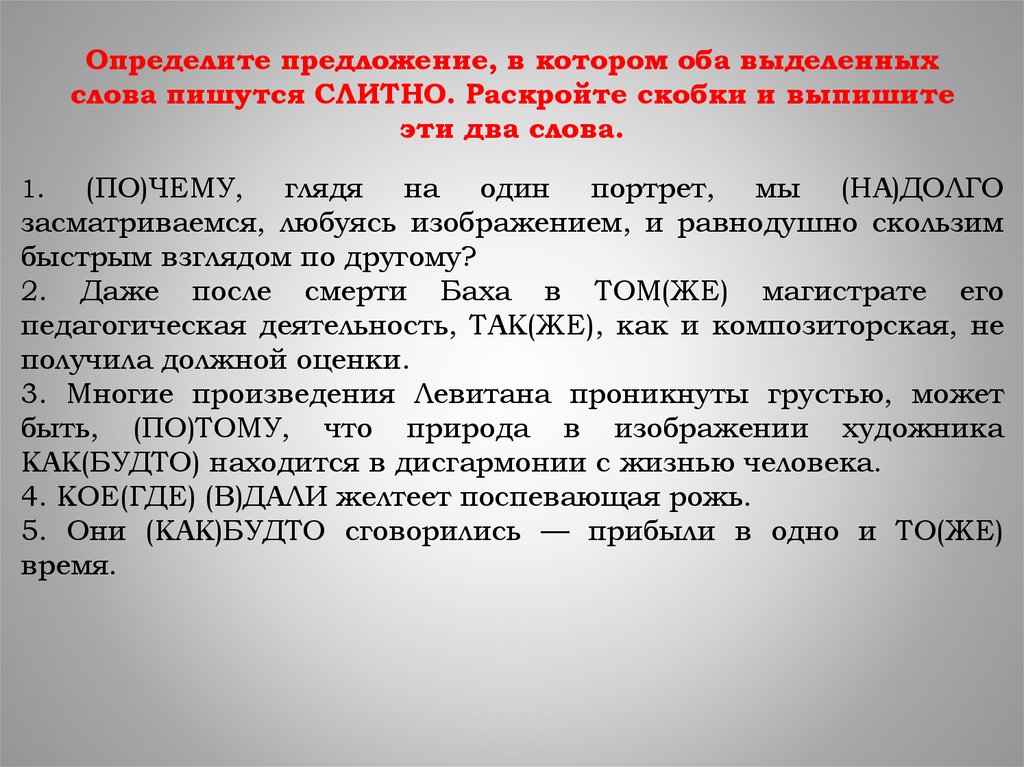 Определите предложение, в котором оба выделенных слова пишутся СЛИТНО. Раскройте скобки и выпишите эти два слова.

1. (ПО)ЧЕМУ, глядя на один портрет, мы (НА)ДОЛГО засматриваемся, любуясь изображением, и равнодушно скользим быстрым взглядом по другому?
2. Даже после смерти Баха в ТОМ(ЖЕ) магистрате его педагогическая деятельность, ТАК(ЖЕ), как и композиторская, не получила должной оценки.
3. Многие произведения Левитана проникнуты грустью, может быть, (ПО)ТОМУ, что природа в изображении художника КАК(БУДТО) находится в дисгармонии с жизнью человека.
4. КОЕ(ГДЕ) (В)ДАЛИ желтеет поспевающая рожь.
5. Они (КАК)БУДТО сговорились — прибыли в одно и ТО(ЖЕ) время.